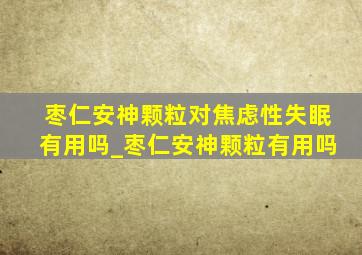 枣仁安神颗粒对焦虑性失眠有用吗_枣仁安神颗粒有用吗